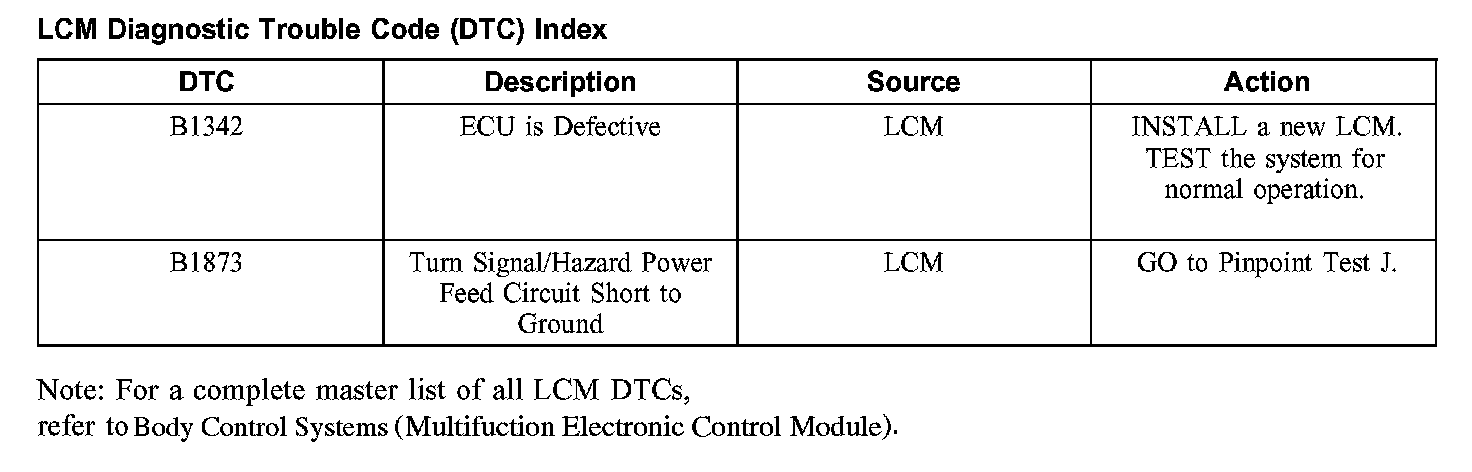 LCM Diagnostic Trouble Code (DTC) Index

| DTC | Description | Source | Action |
|---|---|---|---|
| B1342 | ECU is Defective | LCM | INSTALL a new LCM. TEST the system for normal operation. |
| B1873 | Turn Signal/Hazard Power Feed Circuit Short to Ground | LCM | GO to Pinpoint Test J. |

Note: For a complete master list of all LCM DTCs, refer to Body Control Systems (Multifuction Electronic Control Module).